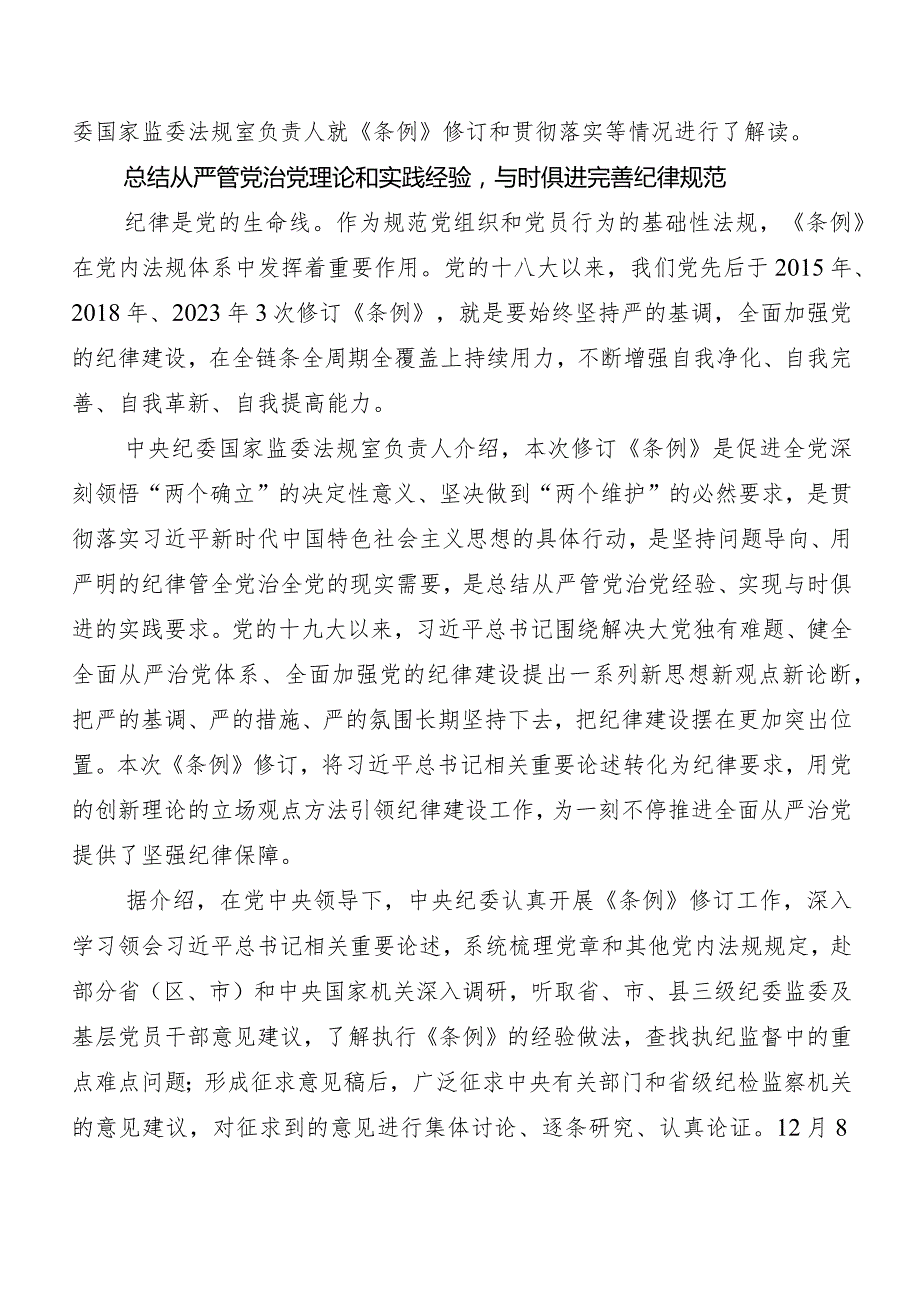 委国家监委法规室负责人就《条例》修订和贯彻落实等情况进行了解读。

总结从严管党治党理论和实践经验，与时俱进完善纪律规范

纪律是党的生命线。作为规范党组织和党员行为的基础性法规，《条例》在党内法规体系中发挥着重要作用。党的十八大以来，我们党先后于2015年、2018年、2023年3次修订《条例》，就是要始终坚持严的基调，全面加强党的纪律建设，在全链条全周期全覆盖上持续用力，不断增强自我净化、自我完善、自我革新、自我提高能力。

中央纪委国家监委法规室负责人介绍，本次修订《条例》是促进全党深刻领悟“两个确立”的决定性意义、坚决做到“两个维护”的必然要求，是贯彻落实习近平新时代中国特色社会主义思想的具体行动，是坚持问题导向、用严明的纪律管全党治全党的现实需要，是总结从严管党治党经验、实现与时俱进的实践要求。党的十九大以来，习近平总书记围绕解决大党独有难题、健全全面从严治党体系、全面加强党的纪律建设提出一系列新思想新观点新论断，把严的基调、严的措施、严的氛围长期坚持下去，把纪律建设摆在更加突出位置。本次《条例》修订，将习近平总书记相关重要论述转化为纪律要求，用党的创新理论的立场观点方法引领纪律建设工作，为一刻不停推进全面从严治党提供了坚强纪律保障。

据介绍，在党中央领导下，中央纪委认真开展《条例》修订工作，深入学习领会习近平总书记相关重要论述，系统梳理党章和其他党内法规规定，赴部分省（区、市）和中央国家机关深入调研，听取省、市、县三级纪委监委及基层党员干部意见建议，了解执行《条例》的经验做法，查找执纪监督中的重点难点问题；形成征求意见稿后，广泛征求中央有关部门和省级纪检监察机关的意见建议，对征求到的意见进行集体讨论、逐条研究、认真论证。12月8